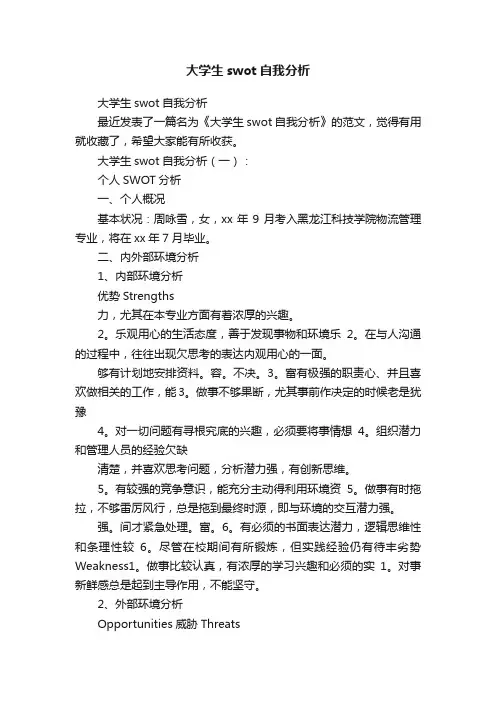 大学生 swot 自我分析

大学生 swot 自我分析

最近发表了一篇名为《大学生 swot 自我分析》的范文，觉得有用就收藏了，希望大家能有所收获。

大学生 swot 自我分析（一）：

个人 SWOT 分析

一、个人概况

基本状况：周咏雪，女，xx 年 9 月考入黑龙江科技学院物流管理专业，将在 xx 年 7 月毕业。

二、内外部环境分析

1、内部环境分析

优势 Strengths

力，尤其在本专业方面有着浓厚的兴趣。

2。乐观用心的生活态度，善于发现事物和环境乐 2。在与人沟通的过程中，往往出现欠思考的表达内观用心的一面。

够有计划地安排资料。容。不决。3。富有极强的职责心、并且喜欢做相关的工作，能 3。做事不够果断，尤其事前作决定的时候老是犹豫

4。对一切问题有寻根究底的兴趣，必须要将事情想 4。组织潜力和管理人员的经验欠缺

清楚，并喜欢思考问题，分析潜力强，有创新思维。

5。有较强的竞争意识，能充分主动得利用环境资 5。做事有时拖拉，不够雷厉风行，总是拖到最终时源，即与环境的交互潜力强。

强。间才紧急处理。富。6。有必须的书面表达潜力，逻辑思维性和条理性较 6。尽管在校期间有所锻炼，但实践经验仍有待丰劣势 Weakness1。做事比较认真，有浓厚的学习兴趣和必须的实 1。对事新鲜感总是起到主导作用，不能坚守。

2、外部环境分析

Opportunities 威胁 Threats